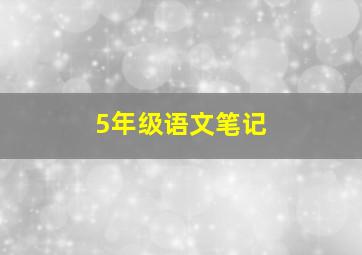 5年级语文笔记